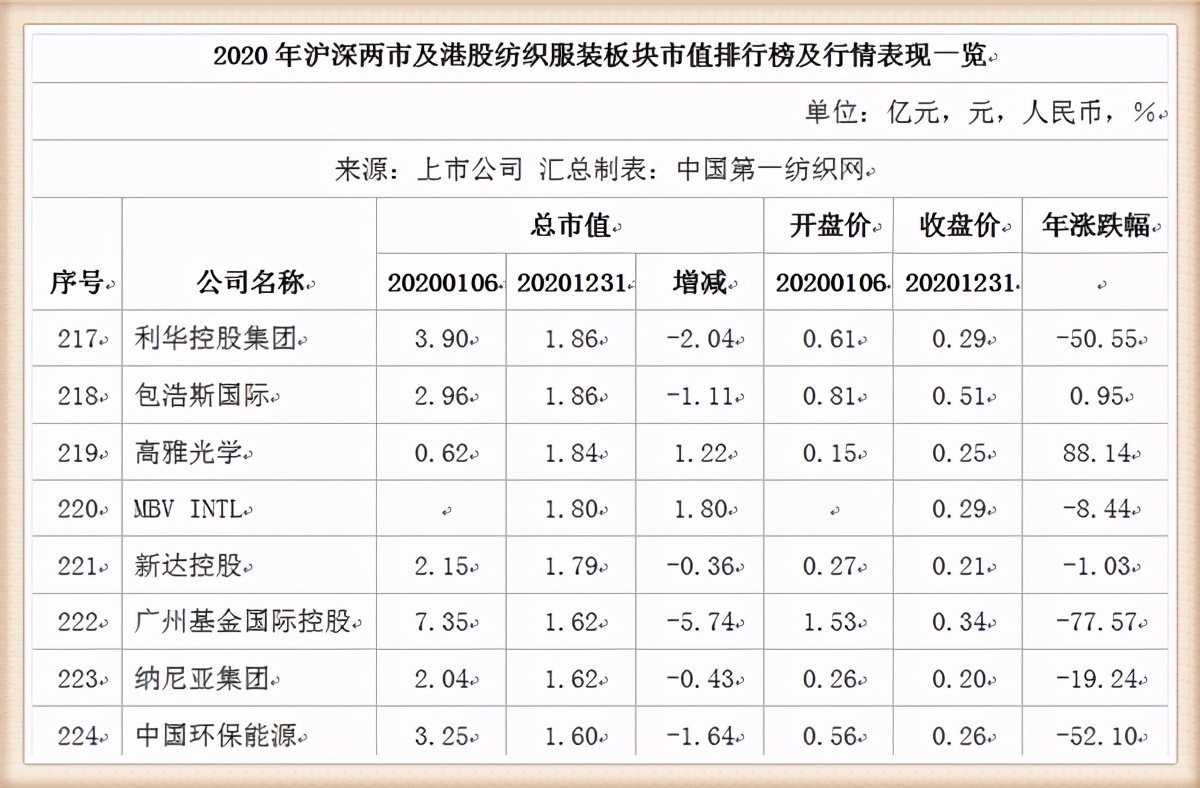 2020 年沪深两市及港股纺织服装板块市值排行榜及行情表现一览

单位：亿元，元，人民币，%

来源：上市公司 汇总制表：中国第一纺织网

| 序号 | 公司名称 | 总市值 20200106 | 总市值 20201231 | 总市值 增减 | 开盘价 20200106 | 收盘价 20201231 | 年涨跌幅 |
|---|---|---|---|---|---|---|---|
| 217 | 利华控股集团 | 3.90 | 1.86 | -2.04 | 0.61 | 0.29 | -50.55 |
| 218 | 包浩斯国际 | 2.96 | 1.86 | -1.11 | 0.81 | 0.51 | 0.95 |
| 219 | 高雅光学 | 0.62 | 1.84 | 1.22 | 0.15 | 0.25 | 88.14 |
| 220 | MBV INTL |  | 1.80 | 1.80 |  | 0.29 | -8.44 |
| 221 | 新达控股 | 2.15 | 1.79 | -0.36 | 0.27 | 0.21 | -1.03 |
| 222 | 广州基金国际控股 | 7.35 | 1.62 | -5.74 | 1.53 | 0.34 | -77.57 |
| 223 | 纳尼亚集团 | 2.04 | 1.62 | -0.43 | 0.26 | 0.20 | -19.24 |
| 224 | 中国环保能源 | 3.25 | 1.60 | -1.64 | 0.56 | 0.26 | -52.10 |